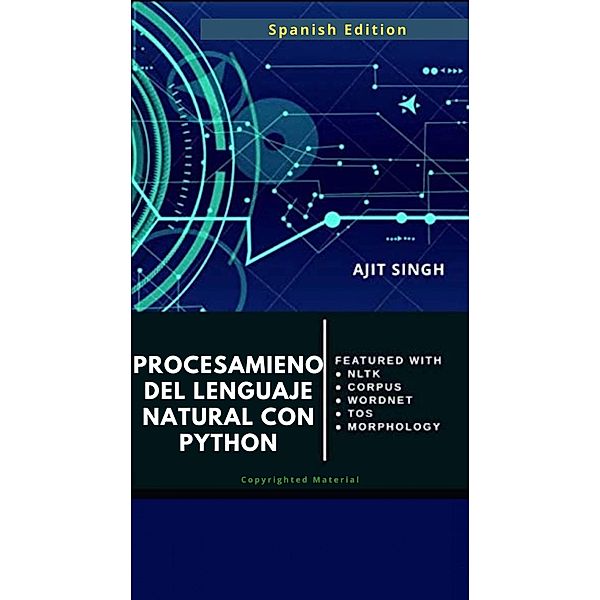 Spanish Edition

AJIT SINGH

PROCESAMIENO DEL LENGUAJE NATURAL CON PYTHON

FEATURED WITH
• NLTK
• CORPUS
• WORDNET
• TOS
• MORPHOLOGY

Copyrighted Material